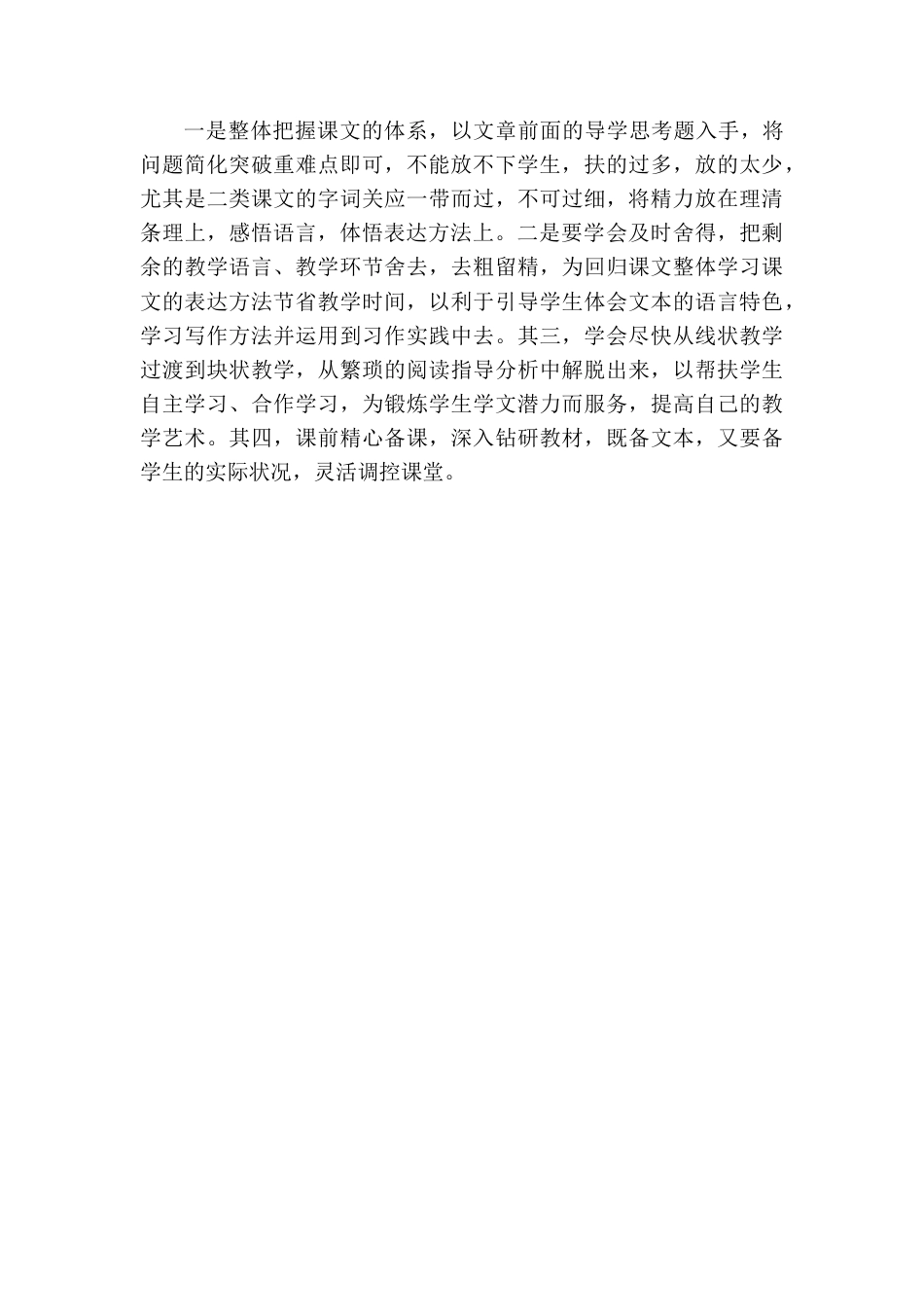 一是整体把握课文的体系，以文章前面的导学思考题入手，将问题简化突破重难点即可，不能放不下学生，扶的过多，放的太少，尤其是二类课文的字词关应一带而过，不可过细，将精力放在理清条理上，感悟语言，体悟表达方法上。二是要学会及时舍得，把剩余的教学语言、教学环节舍去，去粗留精，为回归课文整体学习课文的表达方法节省教学时间，以利于引导学生体会文本的语言特色，学习写作方法并运用到习作实践中去。其三，学会尽快从线状教学过渡到块状教学，从繁琐的阅读指导分析中解脱出来，以帮扶学生自主学习、合作学习，为锻炼学生学文潜力而服务，提高自己的教学艺术。其四，课前精心备课，深入钻研教材，既备文本，又要备学生的实际状况，灵活调控课堂。